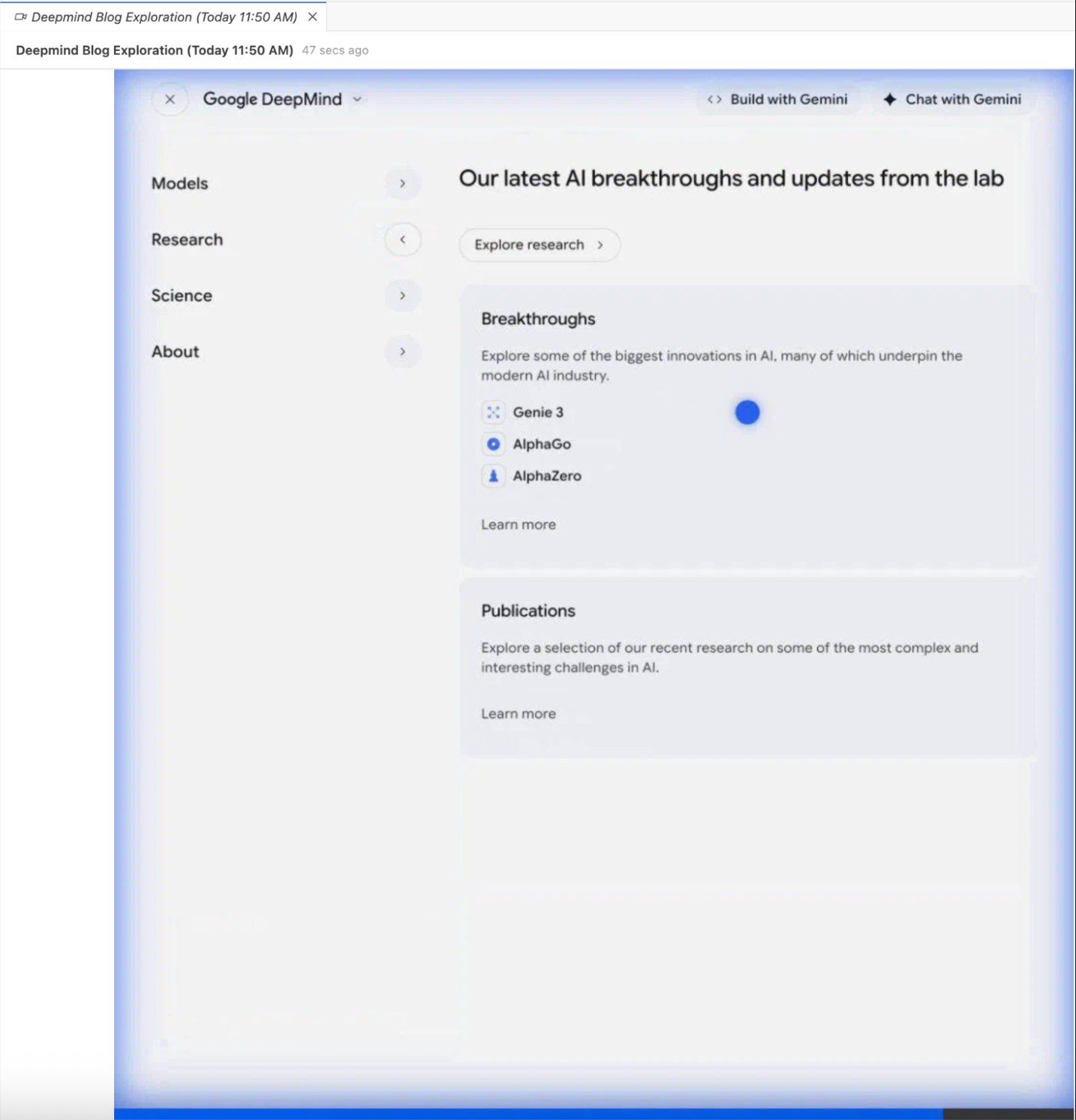 Deepmind Blog Exploration (Today 11:50 AM)

Deepmind Blog Exploration (Today 11:50 AM) 47 secs ago

Google DeepMind

Build with Gemini

Chat with Gemini

Models

Research

Science

About

Our latest AI breakthroughs and updates from the lab

Explore research

Breakthroughs

Explore some of the biggest innovations in AI, many of which underpin the modern AI industry.

Genie 3

AlphaGo

AlphaZero

Learn more

Publications

Explore a selection of our recent research on some of the most complex and interesting challenges in AI.

Learn more